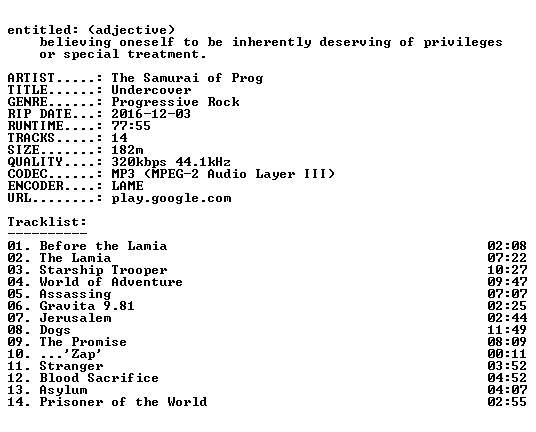 entitled: (adjective)
believing oneself to be inherently deserving of privileges or special treatment.

ARTIST.....: The Samurai of Prog
TITLE......: Undercover
GENRE......: Progressive Rock
RIP DATE...: 2016-12-03
RUNTIME....: 77:55
TRACKS.....: 14
SIZE.......: 182m
QUALITY....: 320kbps 44.1kHz
CODEC......: MP3 (MPEG-2 Audio Layer III)
ENCODER....: LAME
URL........: play.google.com

Tracklist:
----------

01. Before the Lamia 02:08
02. The Lamia 07:22
03. Starship Trooper 10:27
04. World of Adventure 09:47
05. Assassing 07:07
06. Gravita 9.81 02:25
07. Jerusalem 02:44
08. Dogs 11:49
09. The Promise 08:09
10. ...'Zap' 00:11
11. Stranger 03:52
12. Blood Sacrifice 04:52
13. Asylum 04:07
14. Prisoner of the World 02:55